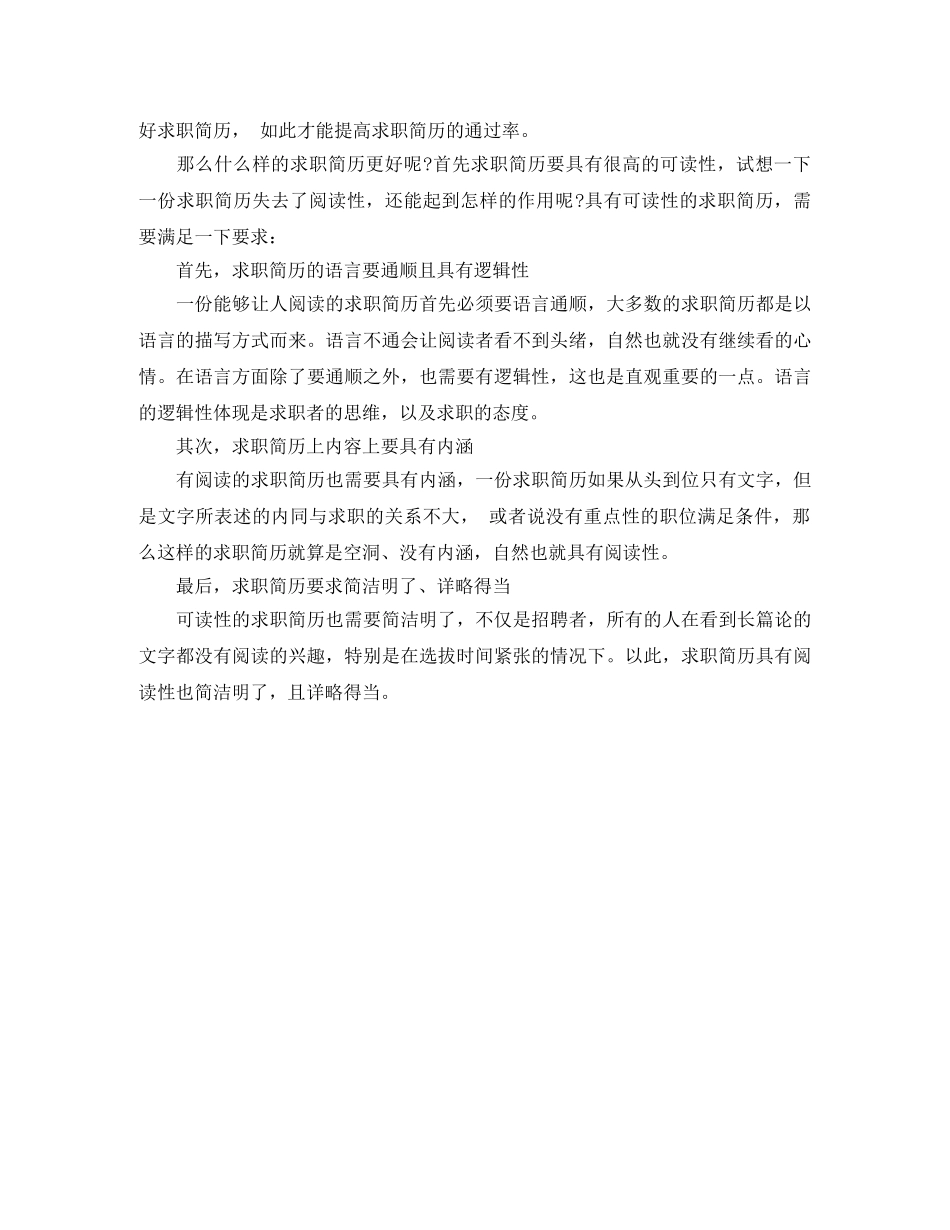 好求职简历， 如此才能提高求职简历的通过率。

那么什么样的求职简历更好呢?首先求职简历要具有很高的可读性，试想一下一份求职简历失去了阅读性，还能起到怎样的作用呢?具有可读性的求职简历，需要满足一下要求：

首先，求职简历的语言要通顺且具有逻辑性

一份能够让人阅读的求职简历首先必须要语言通顺，大多数的求职简历都是以语言的描写方式而来。语言不通会让阅读者看不到头绪，自然也就没有继续看的心情。在语言方面除了要通顺之外，也需要有逻辑性，这也是直观重要的一点。语言的逻辑性体现是求职者的思维，以及求职的态度。

其次，求职简历上内容上要具有内涵

有阅读的求职简历也需要具有内涵，一份求职简历如果从头到位只有文字，但是文字所表述的内同与求职的关系不大， 或者说没有重点性的职位满足条件，那么这样的求职简历就算是空洞、没有内涵，自然也就具有阅读性。

最后，求职简历要求简洁明了、详略得当

可读性的求职简历也需要简洁明了，不仅是招聘者，所有的人在看到长篇论的文字都没有阅读的兴趣，特别是在选拔时间紧张的情况下。以此，求职简历具有阅读性也简洁明了，且详略得当。